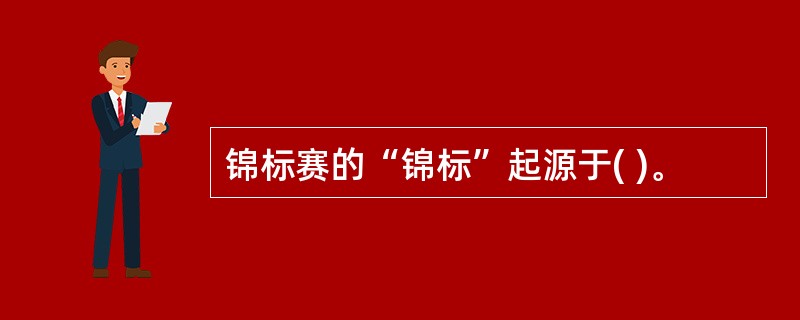 锦标赛的“锦标”起源于( )。